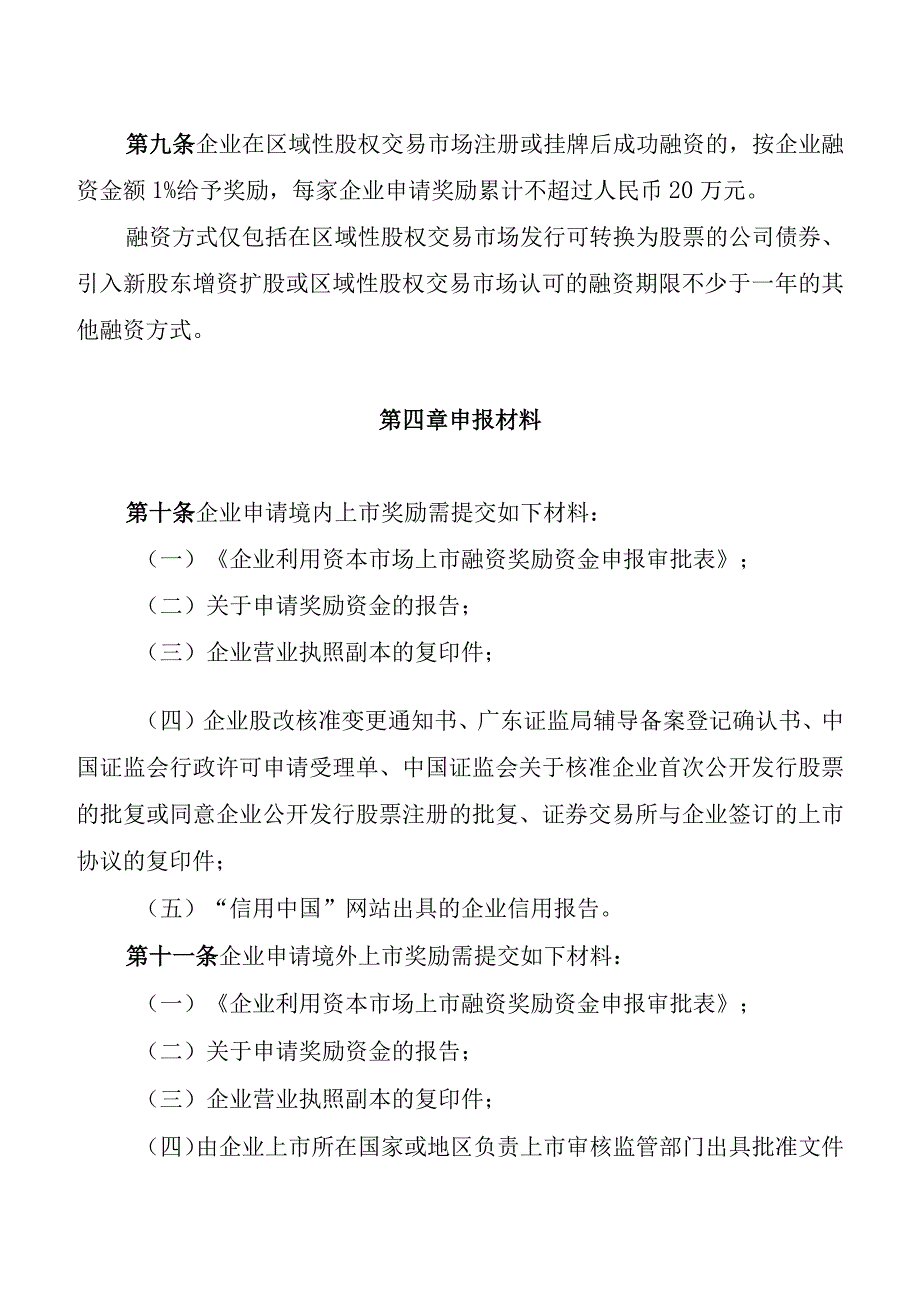 第九条企业在区域性股权交易市场注册或挂牌后成功融资的，按企业融资金额1%给予奖励，每家企业申请奖励累计不超过人民币20万元。

融资方式仅包括在区域性股权交易市场发行可转换为股票的公司债券、引入新股东增资扩股或区域性股权交易市场认可的融资期限不少于一年的其他融资方式。

第四章申报材料

第十条企业申请境内上市奖励需提交如下材料：

（一）《企业利用资本市场上市融资奖励资金申报审批表》；

（二）关于申请奖励资金的报告；

（三）企业营业执照副本的复印件；

（四）企业股改核准变更通知书、广东证监局辅导备案登记确认书、中国证监会行政许可申请受理单、中国证监会关于核准企业首次公开发行股票的批复或同意企业公开发行股票注册的批复、证券交易所与企业签订的上市协议的复印件；

（五）“信用中国”网站出具的企业信用报告。

第十一条企业申请境外上市奖励需提交如下材料：

（一）《企业利用资本市场上市融资奖励资金申报审批表》；

（二）关于申请奖励资金的报告；

（三）企业营业执照副本的复印件；

（四）由企业上市所在国家或地区负责上市审核监管部门出具批准文件